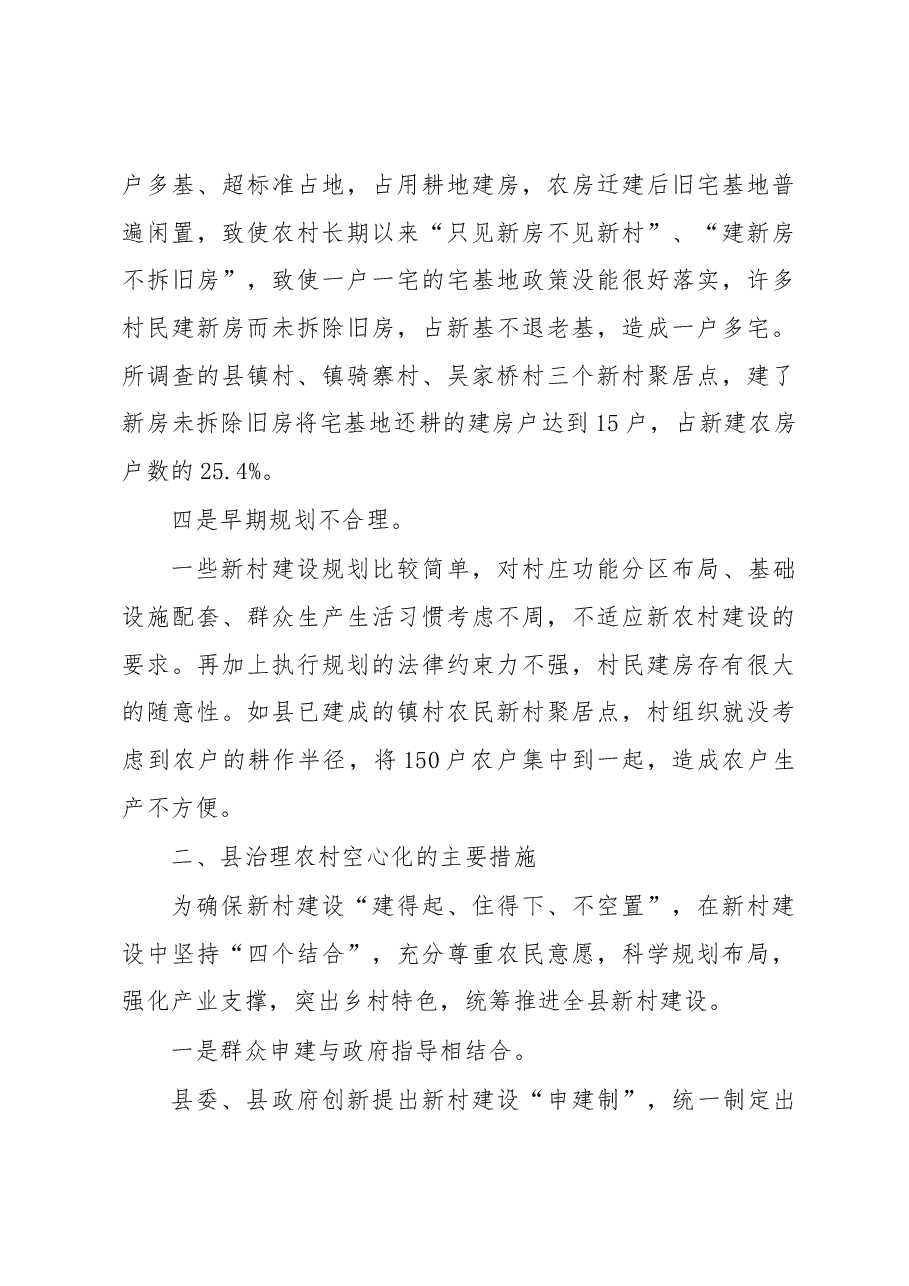 户多基、超标准占地，占用耕地建房，农房迁建后旧宅基地普遍闲置，致使农村长期以来“只见新房不见新村”、“建新房不拆旧房”，致使一户一宅的宅基地政策没能很好落实，许多村民建新房而未拆除旧房，占新基不退老基，造成一户多宅。所调查的县镇村、镇骑寨村、吴家桥村三个新村聚居点，建了新房未拆除旧房将宅基地还耕的建房户达到15户，占新建农房户数的25.4%。

四是早期规划不合理。

一些新村建设规划比较简单，对村庄功能分区布局、基础设施配套、群众生产生活习惯考虑不周，不适应新农村建设的要求。再加上执行规划的法律约束力不强，村民建房存有很大的随意性。如县已建成的镇村农民新村聚居点，村组织就没考虑到农户的耕作半径，将150户农户集中到一起，造成农户生产不方便。

二、县治理农村空心化的主要措施

为确保新村建设“建得起、住得下、不空置”，在新村建设中坚持“四个结合”，充分尊重农民意愿，科学规划布局，强化产业支撑，突出乡村特色，统筹推进全县新村建设。

一是群众申建与政府指导相结合。

县委、县政府创新提出新村建设“申建制”，统一制定出